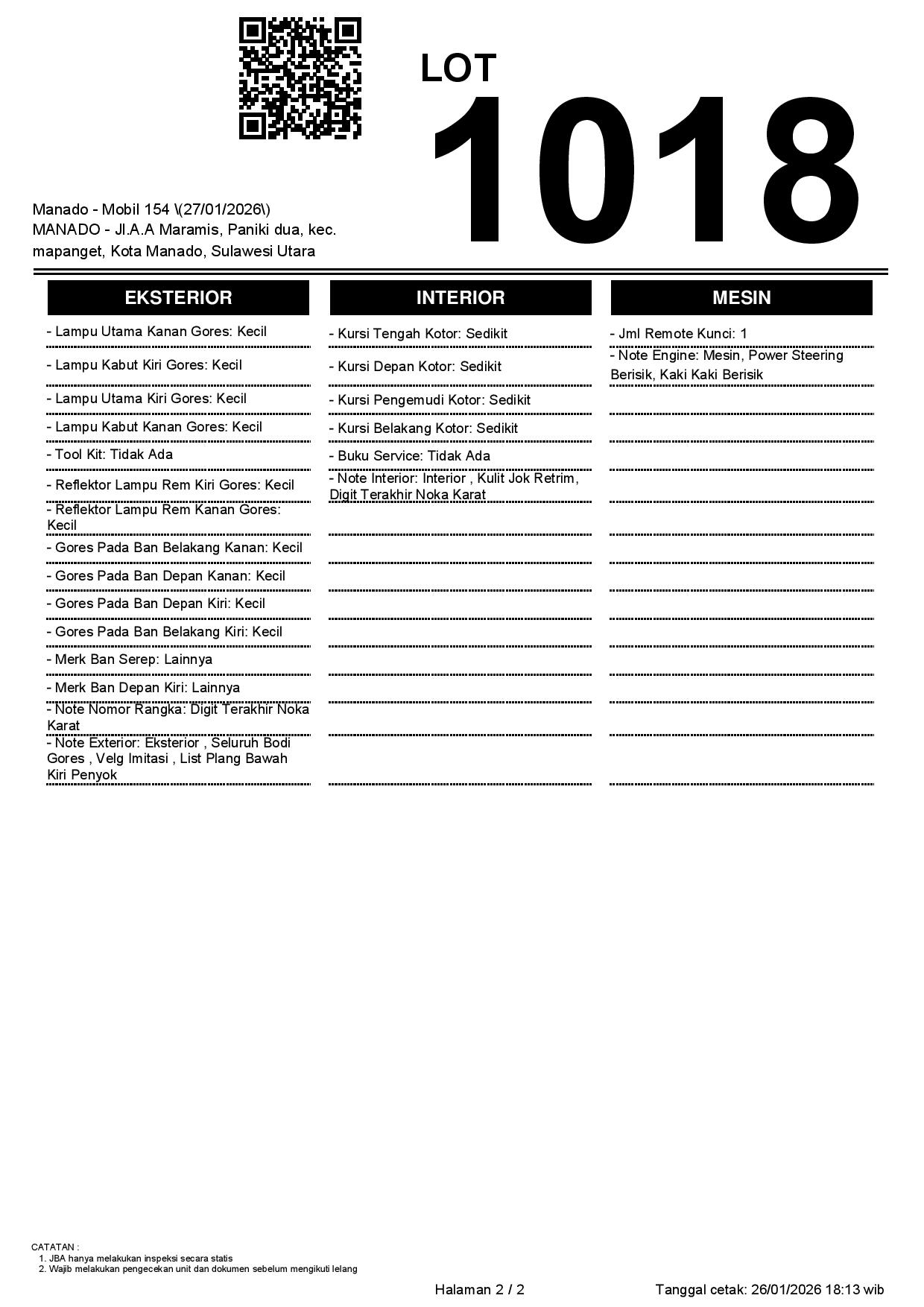 LOT
1018

Manado - Mobil 154 \(27/01/2026\)
MANADO - Jl.A.A Maramis, Paniki dua, kec. mapanget, Kota Manado, Sulawesi Utara

EKSTERIOR

- Lampu Utama Kanan Gores: Kecil
- Lampu Kabut Kiri Gores: Kecil
- Lampu Utama Kiri Gores: Kecil
- Lampu Kabut Kanan Gores: Kecil
- Tool Kit: Tidak Ada
- Reflektor Lampu Rem Kiri Gores: Kecil
- Reflektor Lampu Rem Kanan Gores: Kecil
- Gores Pada Ban Belakang Kanan: Kecil
- Gores Pada Ban Depan Kanan: Kecil
- Gores Pada Ban Depan Kiri: Kecil
- Gores Pada Ban Belakang Kiri: Kecil
- Merk Ban Serep: Lainnya
- Merk Ban Depan Kiri: Lainnya
- Note Nomor Rangka: Digit Terakhir Noka Karat
- Note Exterior: Eksterior , Seluruh Bodi Gores , Velg Imitasi , List Plang Bawah Kiri Penyok

INTERIOR

- Kursi Tengah Kotor: Sedikit
- Kursi Depan Kotor: Sedikit
- Kursi Pengemudi Kotor: Sedikit
- Kursi Belakang Kotor: Sedikit
- Buku Service: Tidak Ada
- Note Interior: Interior , Kulit Jok Retrim, Digit Terakhir Noka Karat

MESIN

- Jml Remote Kunci: 1
- Note Engine: Mesin, Power Steering Berisik, Kaki Kaki Berisik

CATATAN :
1. JBA hanya melakukan inspeksi secara statis
2. Wajib melakukan pengecekan unit dan dokumen sebelum mengikuti lelang

Halaman 2 / 2
Tanggal cetak: 26/01/2026 18:13 wib